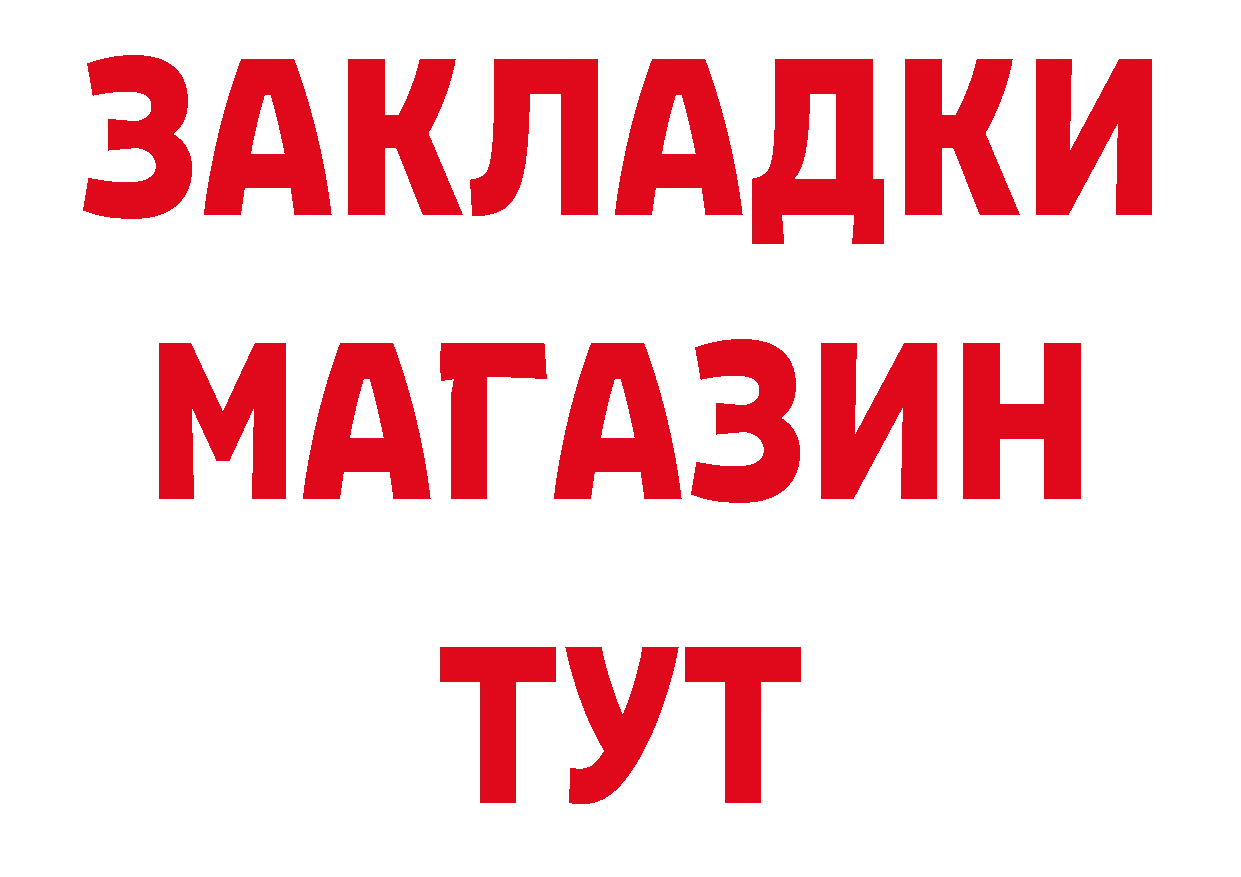 ЗАКЛАДКИ
МАГАЗИН
ТУТ